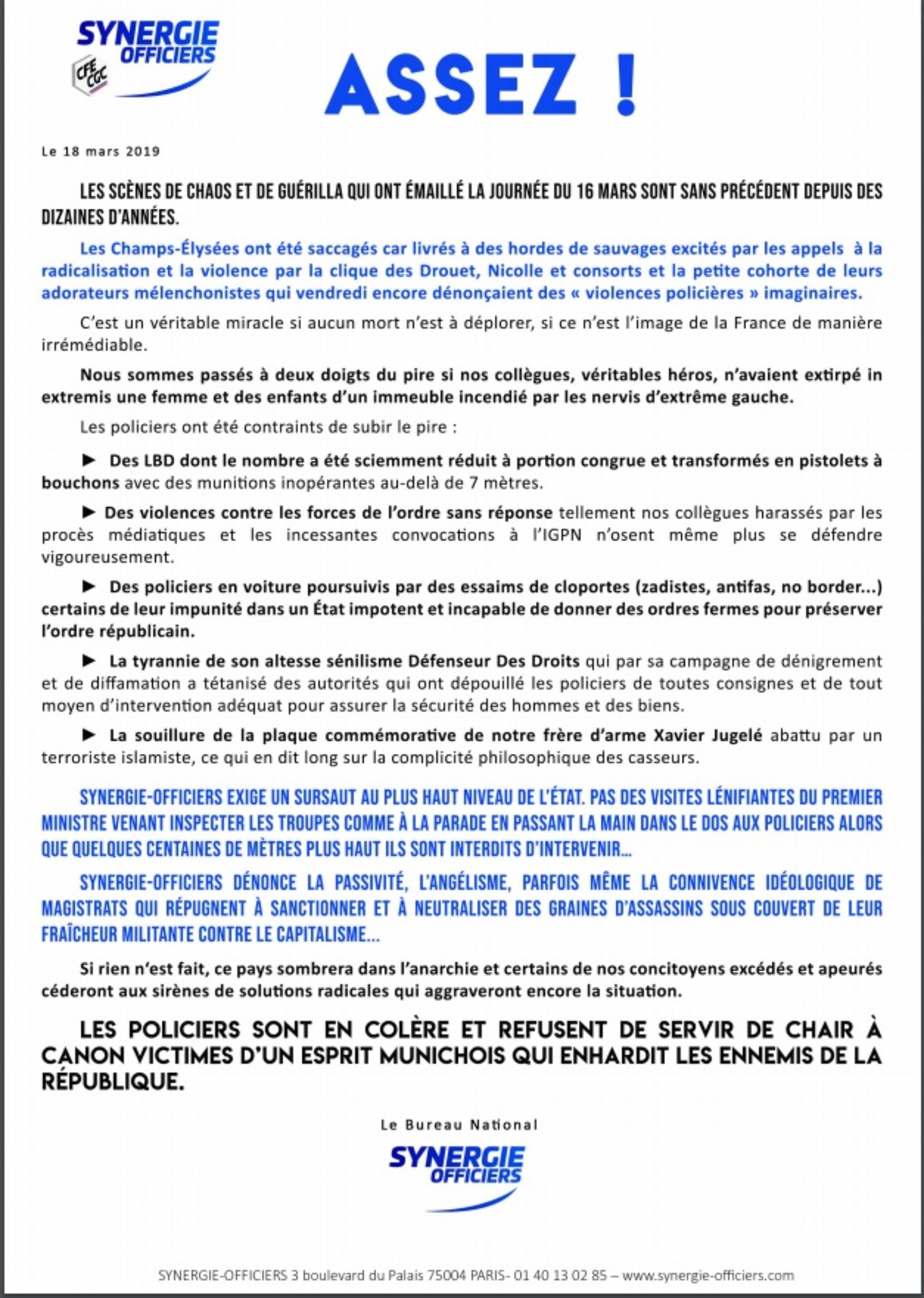 SYNERGIE OFFICIERS
CFE CGC

ASSEZ !

Le 18 mars 2019

LES SCÈNES DE CHAOS ET DE GUÉRILLA QUI ONT ÉMAILLÉ LA JOURNÉE DU 16 MARS SONT SANS PRÉCÉDENT DEPUIS DES DIZAINES D'ANNÉES.

Les Champs-Élysées ont été saccagés car livrés à des hordes de sauvages excités par les appels à la radicalisation et la violence par la clique des Drouet, Nicolle et consorts et la petite cohorte de leurs adorateurs mélenchonistes qui vendredi encore dénonçaient des « violences policières » imaginaires.

C'est un véritable miracle si aucun mort n'est à déplorer, si ce n'est l'image de la France de manière irrémédiable.

Nous sommes passés à deux doigts du pire si nos collègues, véritables héros, n'avaient extirpé in extremis une femme et des enfants d'un immeuble incendié par les nervis d'extrême gauche.

Les policiers ont été contraints de subir le pire :

► Des LBD dont le nombre a été sciemment réduit à portion congrue et transformés en pistolets à bouchons avec des munitions inopérantes au-delà de 7 mètres.

► Des violences contre les forces de l'ordre sans réponse tellement nos collègues harassés par les procès médiatiques et les incessantes convocations à l'IGPN n'osent même plus se défendre vigoureusement.

► Des policiers en voiture poursuivis par des essaims de cloportes (zadistes, antifas, no border...) certains de leur impunité dans un État impotent et incapable de donner des ordres fermes pour préserver l'ordre républicain.

► La tyrannie de son altesse sénilisme Défenseur Des Droits qui par sa campagne de dénigrement et de diffamation a tétanisé des autorités qui ont dépouillé les policiers de toutes consignes et de tout moyen d'intervention adéquat pour assurer la sécurité des hommes et des biens.

► La souillure de la plaque commémorative de notre frère d'arme Xavier Jugelé abattu par un terroriste islamiste, ce qui en dit long sur la complicité philosophique des casseurs.

SYNERGIE-OFFICIERS EXIGE UN SURSAUT AU PLUS HAUT NIVEAU DE L'ÉTAT. PAS DES VISITES LÉNIFIANTES DU PREMIER MINISTRE VENANT INSPECTER LES TROUPES COMME À LA PARADE EN PASSANT LA MAIN DANS LE DOS AUX POLICIERS ALORS QUE QUELQUES CENTAINES DE MÈTRES PLUS HAUT ILS SONT INTERDITS D'INTERVENIR…

SYNERGIE-OFFICIERS DÉNONCE LA PASSIVITÉ, L'ANGÉLISME, PARFOIS MÊME LA CONNIVENCE IDÉOLOGIQUE DE MAGISTRATS QUI RÉPUGNENT À SANCTIONNER ET À NEUTRALISER DES GRAINES D'ASSASSINS SOUS COUVERT DE LEUR FRAÎCHEUR MILITANTE CONTRE LE CAPITALISME…

Si rien n'est fait, ce pays sombrera dans l'anarchie et certains de nos concitoyens excédés et apeurés céderont aux sirènes de solutions radicales qui aggraveront encore la situation.

LES POLICIERS SONT EN COLÈRE ET REFUSENT DE SERVIR DE CHAIR À CANON VICTIMES D'UN ESPRIT MUNICHOIS QUI ENHARDIT LES ENNEMIS DE LA RÉPUBLIQUE.

Le Bureau National

SYNERGIE OFFICIERS

SYNERGIE-OFFICIERS 3 boulevard du Palais 75004 PARIS- 01 40 13 02 85 – www.synergie-officiers.com